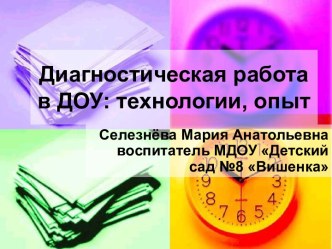 Диагностическая работа в ДОУ: технологии, опыт

Селезнёва Мария Анатольевна воспитатель МДОУ «Детский сад №8 «Вишенка»

10 2
9 3
8 4
7 6 5